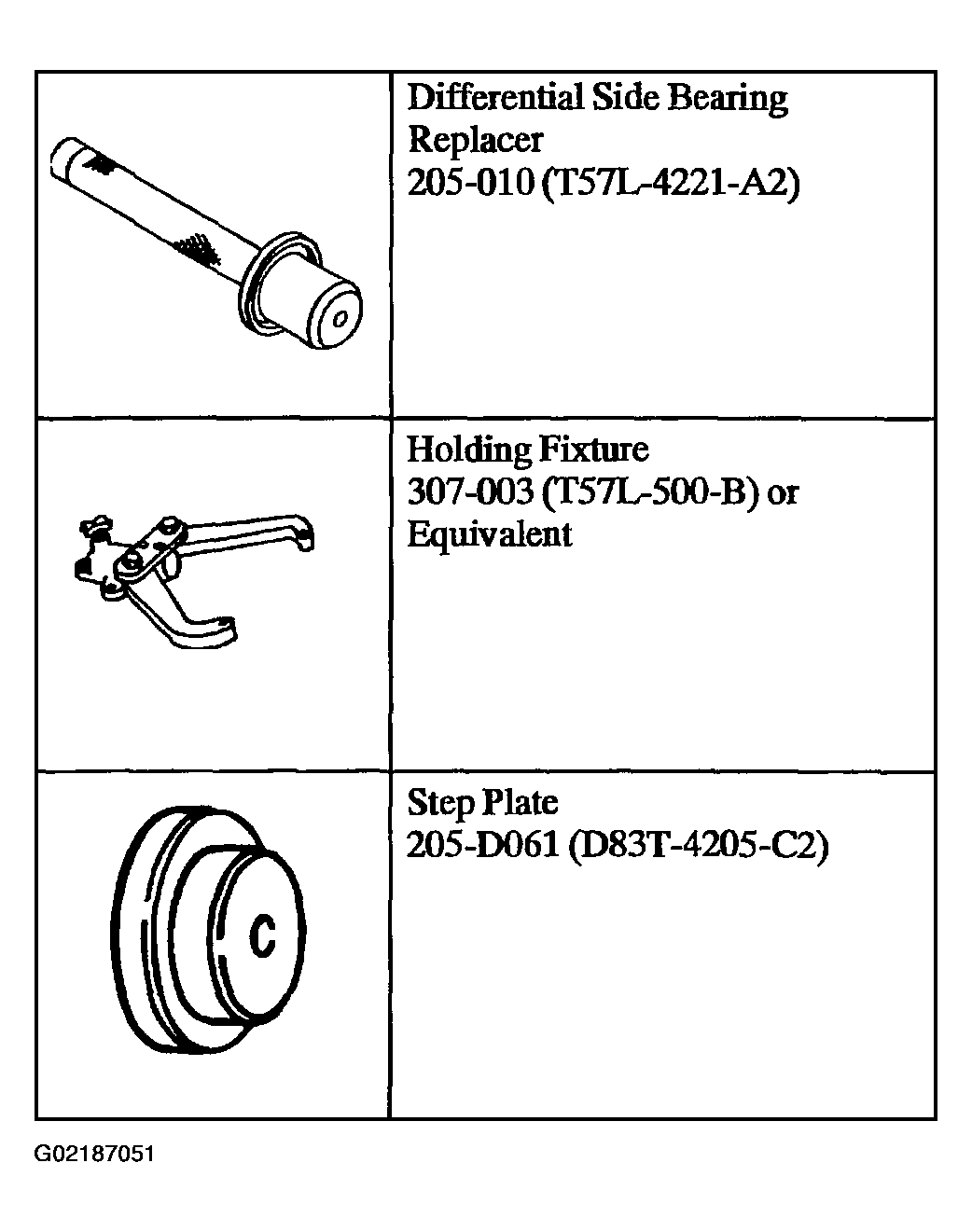 | | |
|---|---|
| | Differential Side Bearing Replacer 205-010 (T57L-4221-A2) |
| | Holding Fixture 307-003 (T57L-500-B) or Equivalent |
| C | Step Plate 205-D061 (D83T-4205-C2) |

G02187051